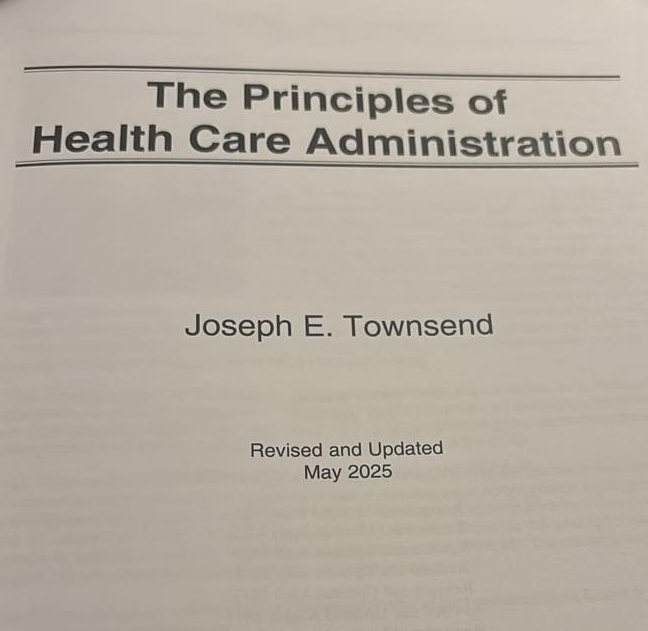 The Principles of
Health Care Administration

Joseph E. Townsend

Revised and Updated
May 2025